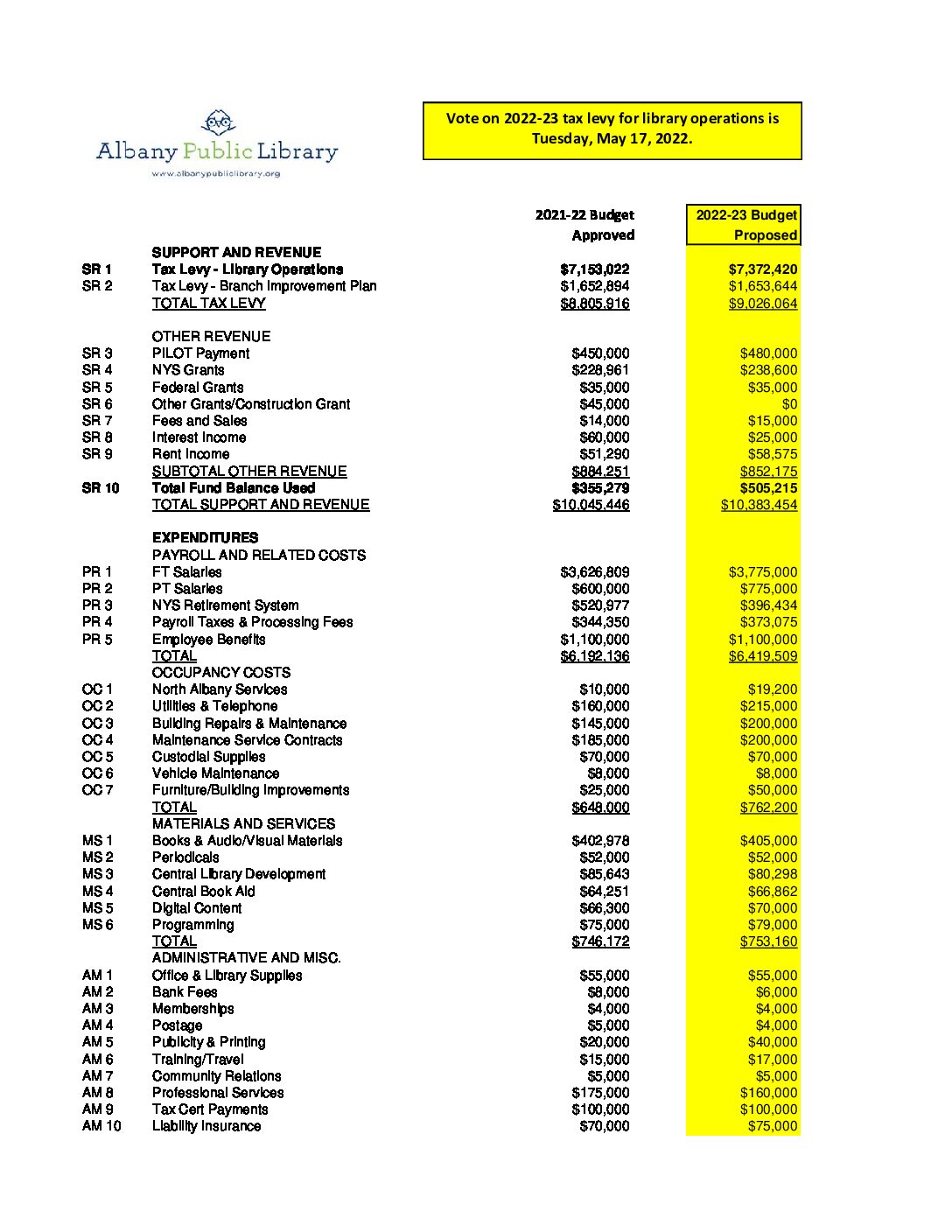 Albany Public Library
www.albanypubliclibrary.org

Vote on 2022-23 tax levy for library operations is Tuesday, May 17, 2022.

| | | 2021-22 Budget Approved | 2022-23 Budget Proposed |
|---|---|---|---|
| | SUPPORT AND REVENUE | | |
| SR 1 | Tax Levy - Library Operations | $7,153,022 | $7,372,420 |
| SR 2 | Tax Levy - Branch Improvement Plan | $1,652,894 | $1,653,644 |
| | TOTAL TAX LEVY | $8,805,916 | $9,026,064 |
| | OTHER REVENUE | | |
| SR 3 | PILOT Payment | $450,000 | $480,000 |
| SR 4 | NYS Grants | $228,961 | $238,600 |
| SR 5 | Federal Grants | $35,000 | $35,000 |
| SR 6 | Other Grants/Construction Grant | $45,000 | $0 |
| SR 7 | Fees and Sales | $14,000 | $15,000 |
| SR 8 | Interest Income | $60,000 | $25,000 |
| SR 9 | Rent Income | $51,290 | $58,575 |
| | SUBTOTAL OTHER REVENUE | $884,251 | $852,175 |
| SR 10 | Total Fund Balance Used | $355,279 | $505,215 |
| | TOTAL SUPPORT AND REVENUE | $10,045,446 | $10,383,454 |
| | EXPENDITURES | | |
| | PAYROLL AND RELATED COSTS | | |
| PR 1 | FT Salaries | $3,626,809 | $3,775,000 |
| PR 2 | PT Salaries | $600,000 | $775,000 |
| PR 3 | NYS Retirement System | $520,977 | $396,434 |
| PR 4 | Payroll Taxes & Processing Fees | $344,350 | $373,075 |
| PR 5 | Employee Benefits | $1,100,000 | $1,100,000 |
| | TOTAL | $6,192,136 | $6,419,509 |
| | OCCUPANCY COSTS | | |
| OC 1 | North Albany Services | $10,000 | $19,200 |
| OC 2 | Utilities & Telephone | $160,000 | $215,000 |
| OC 3 | Building Repairs & Maintenance | $145,000 | $200,000 |
| OC 4 | Maintenance Service Contracts | $185,000 | $200,000 |
| OC 5 | Custodial Supplies | $70,000 | $70,000 |
| OC 6 | Vehicle Maintenance | $8,000 | $8,000 |
| OC 7 | Furniture/Building Improvements | $25,000 | $50,000 |
| | TOTAL | $648,000 | $762,200 |
| | MATERIALS AND SERVICES | | |
| MS 1 | Books & Audio/Visual Materials | $402,978 | $405,000 |
| MS 2 | Periodicals | $52,000 | $52,000 |
| MS 3 | Central Library Development | $85,643 | $80,298 |
| MS 4 | Central Book Aid | $64,251 | $66,862 |
| MS 5 | Digital Content | $66,300 | $70,000 |
| MS 6 | Programming | $75,000 | $79,000 |
| | TOTAL | $746,172 | $753,160 |
| | ADMINISTRATIVE AND MISC. | | |
| AM 1 | Office & Library Supplies | $55,000 | $55,000 |
| AM 2 | Bank Fees | $8,000 | $6,000 |
| AM 3 | Memberships | $4,000 | $4,000 |
| AM 4 | Postage | $5,000 | $4,000 |
| AM 5 | Publicity & Printing | $20,000 | $40,000 |
| AM 6 | Training/Travel | $15,000 | $17,000 |
| AM 7 | Community Relations | $5,000 | $5,000 |
| AM 8 | Professional Services | $175,000 | $160,000 |
| AM 9 | Tax Cert Payments | $100,000 | $100,000 |
| AM 10 | Liability Insurance | $70,000 | $75,000 |